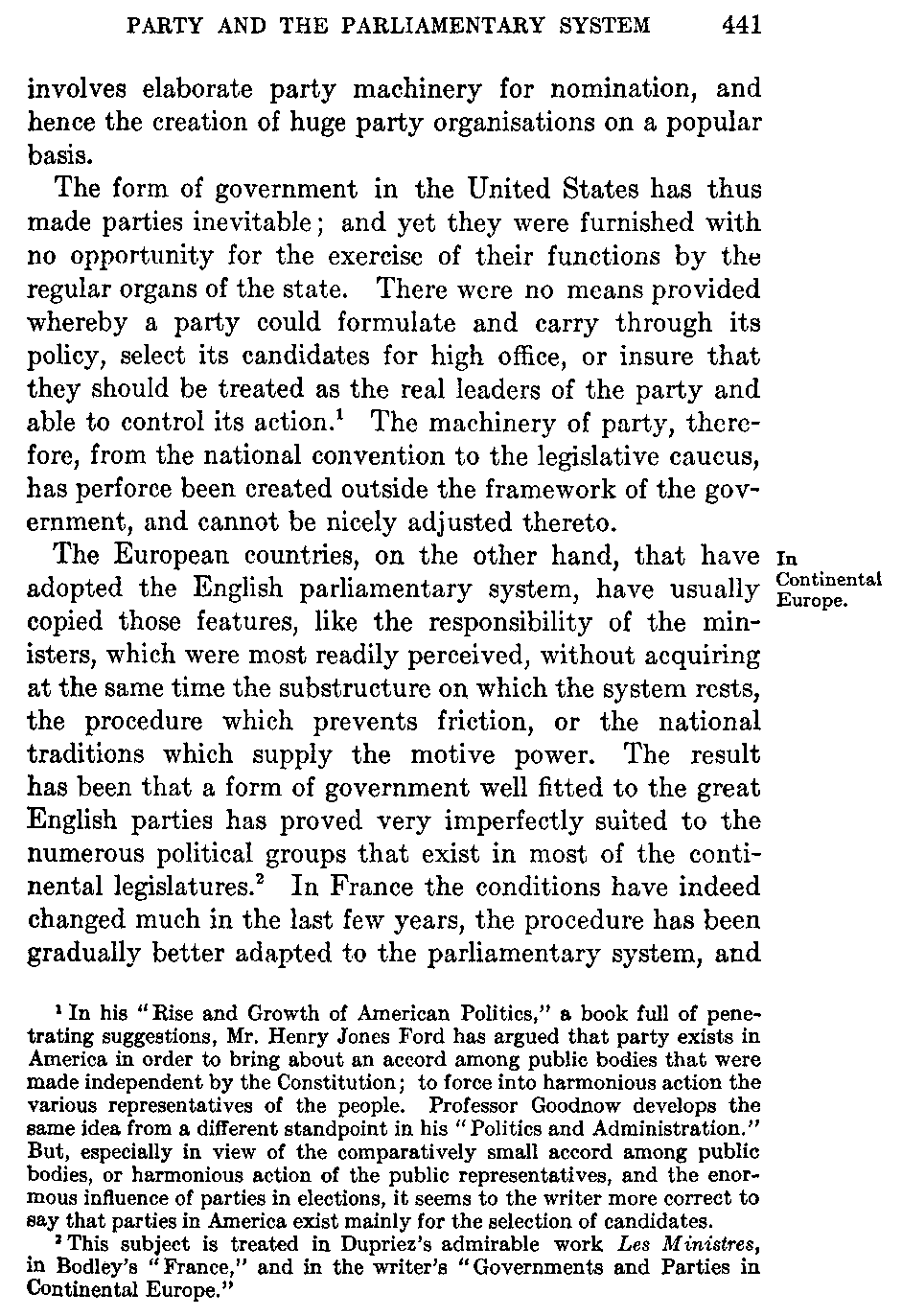 PARTY AND THE PARLIAMENTARY SYSTEM 441

involves elaborate party machinery for nomination, and hence the creation of huge party organisations on a popular basis.

The form of government in the United States has thus made parties inevitable; and yet they were furnished with no opportunity for the exercise of their functions by the regular organs of the state. There were no means provided whereby a party could formulate and carry through its policy, select its candidates for high office, or insure that they should be treated as the real leaders of the party and able to control its action.$^1$ The machinery of party, therefore, from the national convention to the legislative caucus, has perforce been created outside the framework of the government, and cannot be nicely adjusted thereto.

In Continental Europe.

The European countries, on the other hand, that have adopted the English parliamentary system, have usually copied those features, like the responsibility of the ministers, which were most readily perceived, without acquiring at the same time the substructure on which the system rests, the procedure which prevents friction, or the national traditions which supply the motive power. The result has been that a form of government well fitted to the great English parties has proved very imperfectly suited to the numerous political groups that exist in most of the continental legislatures.$^2$ In France the conditions have indeed changed much in the last few years, the procedure has been gradually better adapted to the parliamentary system, and

$^1$ In his "Rise and Growth of American Politics," a book full of penetrating suggestions, Mr. Henry Jones Ford has argued that party exists in America in order to bring about an accord among public bodies that were made independent by the Constitution; to force into harmonious action the various representatives of the people. Professor Goodnow develops the same idea from a different standpoint in his "Politics and Administration." But, especially in view of the comparatively small accord among public bodies, or harmonious action of the public representatives, and the enormous influence of parties in elections, it seems to the writer more correct to say that parties in America exist mainly for the selection of candidates.

$^2$ This subject is treated in Dupriez's admirable work Les Ministres, in Bodley's "France," and in the writer's "Governments and Parties in Continental Europe."